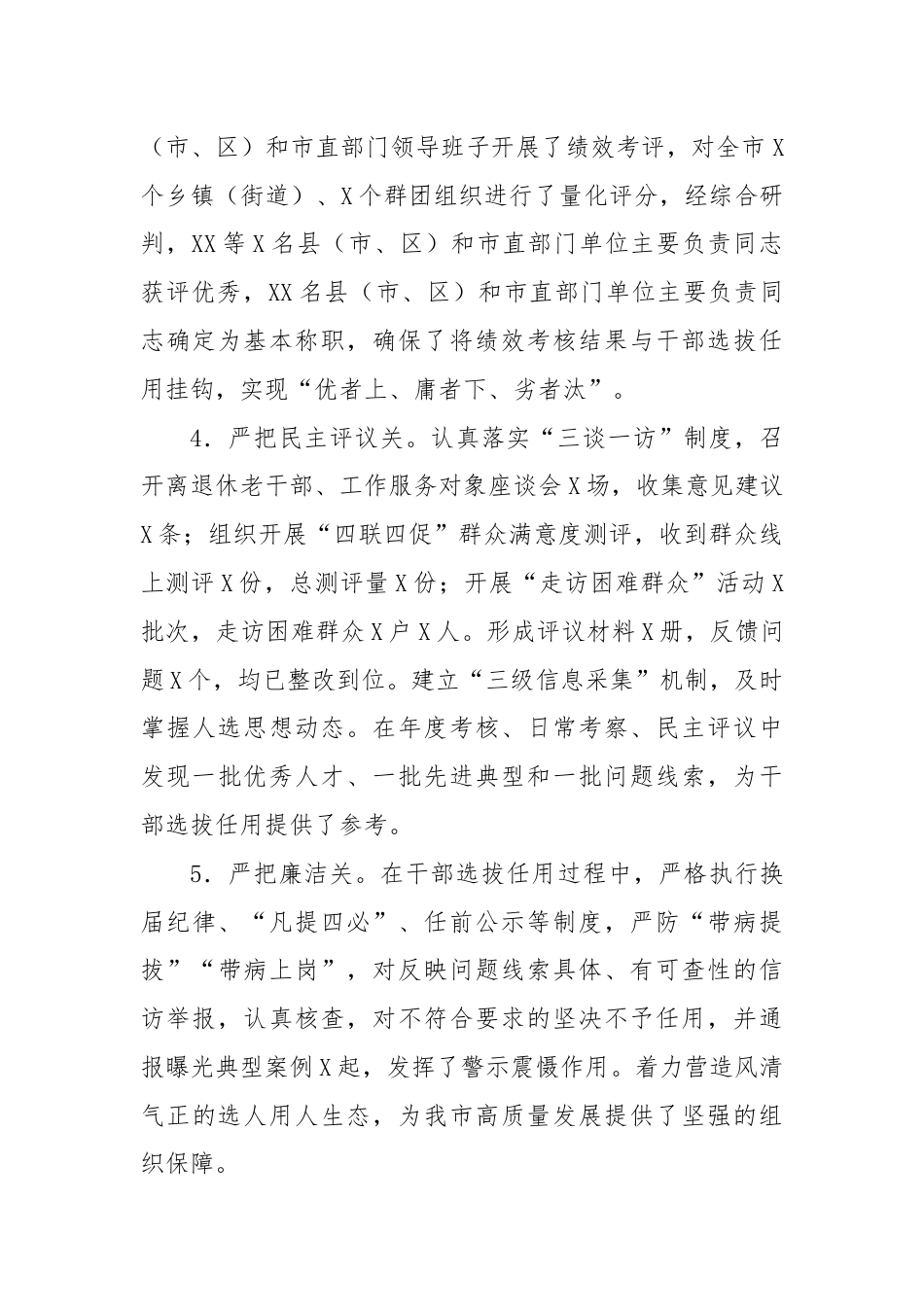 （市、区）和市直部门领导班子开展了绩效考评，对全市X个乡镇（街道）、X个群团组织进行了量化评分，经综合研判，XX等X名县（市、区）和市直部门单位主要负责同志获评优秀，XX名县（市、区）和市直部门单位主要负责同志确定为基本称职，确保了将绩效考核结果与干部选拔任用挂钩，实现“优者上、庸者下、劣者汰”。

4．严把民主评议关。认真落实“三谈一访”制度，召开离退休老干部、工作服务对象座谈会X场，收集意见建议X条；组织开展“四联四促”群众满意度测评，收到群众线上测评X份，总测评量X份；开展“走访困难群众”活动X批次，走访困难群众X户X人。形成评议材料X册，反馈问题X个，均已整改到位。建立“三级信息采集”机制，及时掌握人选思想动态。在年度考核、日常考察、民主评议中发现一批优秀人才、一批先进典型和一批问题线索，为干部选拔任用提供了参考。

5．严把廉洁关。在干部选拔任用过程中，严格执行换届纪律、“凡提四必”、任前公示等制度，严防“带病提拔”“带病上岗”，对反映问题线索具体、有可查性的信访举报，认真核查，对不符合要求的坚决不予任用，并通报曝光典型案例X起，发挥了警示震慑作用。着力营造风清气正的选人用人生态，为我市高质量发展提供了坚强的组织保障。